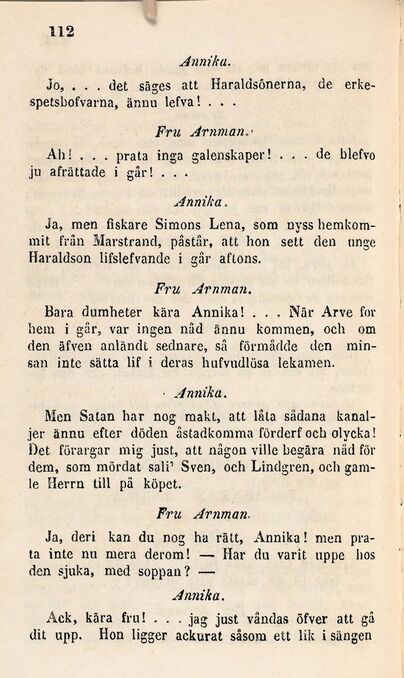 112

Annika.

Jo, . . . det säges att Haraldsönerna, de erkespetsbofvarna, ännu lefva! . . .

Fru Arnman.

Ah! . . . prata inga galenskaper! . . . de blefvo ju afrättade i går! . . .

Annika.

Ja, men fiskare Simons Lena, som nyss hemkommit från Marstrand, påstår, att hon sett den unge Haraldson lifslefvande i går aftons.

Fru Arnman.

Bara dumheter kära Annika! . . . När Arve for hem i går, var ingen nåd ännu kommen, och om den äfven anländt sednare, så förmådde den minsan inte sätta lif i deras hufvudlösa lekamen.

Annika.

Men Satan har nog makt, att låta sådana kanaljer ännu efter döden åstadkomma förderf och olycka! Det förargar mig just, att någon ville begära nåd för dem, som mördat sali' Sven, och Lindgren, och gamle Herrn till på köpet.

Fru Arnman.

Ja, deri kan du nog ha rätt, Annika! men prata inte nu mera derom! — Har du varit uppe hos den sjuka, med soppan? —

Annika.

Ack, kära fru! . . . jag just våndas öfver att gå dit upp. Hon ligger ackurat såsom ett lik i sängen